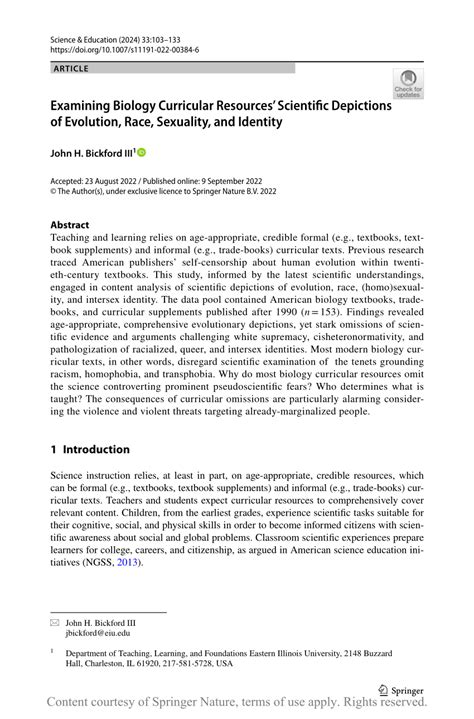 Science & Education (2024) 33:103–133
https://doi.org/10.1007/s11191-022-00384-6

ARTICLE

Check for updates

Examining Biology Curricular Resources' Scientific Depictions of Evolution, Race, Sexuality, and Identity

John H. Bickford III$^1$

Accepted: 23 August 2022 / Published online: 9 September 2022
© The Author(s), under exclusive licence to Springer Nature B.V. 2022

Abstract
Teaching and learning relies on age-appropriate, credible formal (e.g., textbooks, textbook supplements) and informal (e.g., trade-books) curricular texts. Previous research traced American publishers' self-censorship about human evolution within twentieth-century textbooks. This study, informed by the latest scientific understandings, engaged in content analysis of scientific depictions of evolution, race, (homo)sexuality, and intersex identity. The data pool contained American biology textbooks, tradebooks, and curricular supplements published after 1990 ($n = 153$). Findings revealed age-appropriate, comprehensive evolutionary depictions, yet stark omissions of scientific evidence and arguments challenging white supremacy, cisheteronormativity, and pathologization of racialized, queer, and intersex identities. Most modern biology curricular texts, in other words, disregard scientific examination of the tenets grounding racism, homophobia, and transphobia. Why do most biology curricular resources omit the science controverting prominent pseudoscientific fears? Who determines what is taught? The consequences of curricular omissions are particularly alarming considering the violence and violent threats targeting already-marginalized people.

1 Introduction

Science instruction relies, at least in part, on age-appropriate, credible resources, which can be formal (e.g., textbooks, textbook supplements) and informal (e.g., trade-books) curricular texts. Teachers and students expect curricular resources to comprehensively cover relevant content. Children, from the earliest grades, experience scientific tasks suitable for their cognitive, social, and physical skills in order to become informed citizens with scientific awareness about social and global problems. Classroom scientific experiences prepare learners for college, careers, and citizenship, as argued in American science education initiatives (NGSS, 2013).

John H. Bickford III
jbickford@eiu.edu

$^1$ Department of Teaching, Learning, and Foundations Eastern Illinois University, 2148 Buzzard Hall, Charleston, IL 61920, 217-581-5728, USA

Springer

Content courtesy of Springer Nature, terms of use apply. Rights reserved.